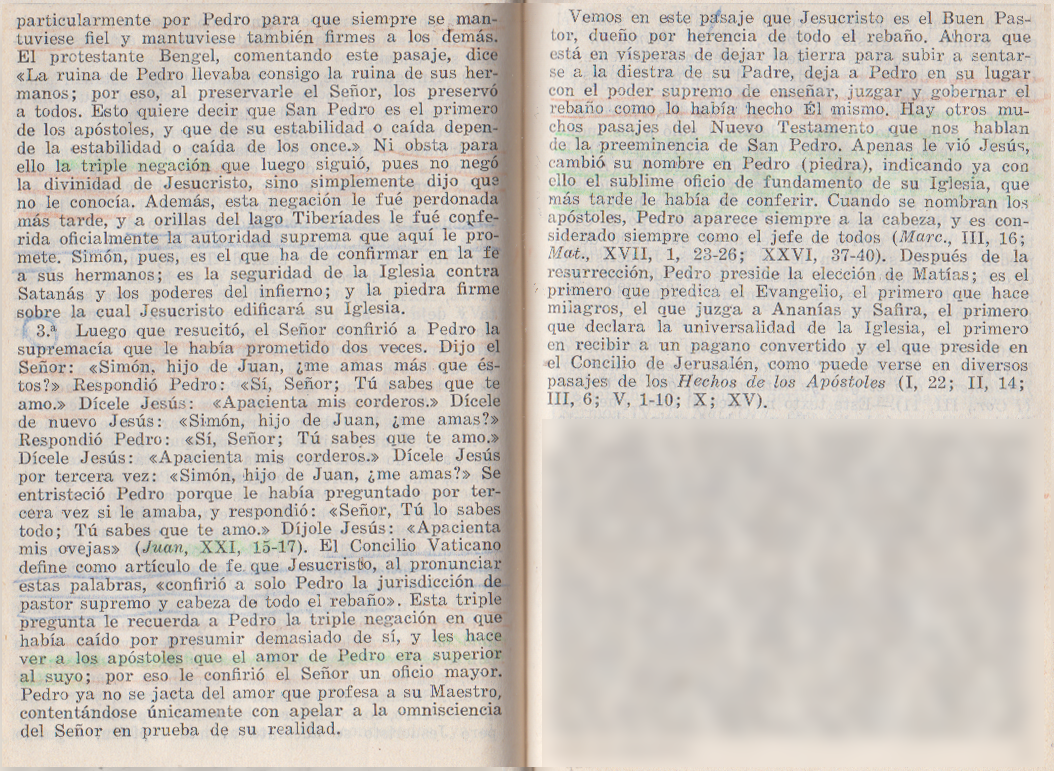 particularmente por Pedro para que siempre se mantuviese fiel y mantuviese también firmes a los demás. El protestante Bengel, comentando este pasaje, dice «La ruina de Pedro llevaba consigo la ruina de sus hermanos; por eso, al preservarle el Señor, los preservó a todos. Esto quiere decir que San Pedro es el primero de los apóstoles, y que de su estabilidad o caída depende la estabilidad o caída de los once.» Ni obsta para ello la triple negación que luego siguió, pues no negó la divinidad de Jesucristo, sino simplemente dijo que no le conocía. Además, esta negación le fué perdonada más tarde, y a orillas del lago Tiberíades le fué conferida oficialmente la autoridad suprema que aquí le promete. Simón, pues, es el que ha de confirmar en la fe a sus hermanos; es la seguridad de la Iglesia contra Satanás y los poderes del infierno; y la piedra firme sobre la cual Jesucristo edificará su Iglesia.

3.ª Luego que resucitó, el Señor confirió a Pedro la supremacía que le había prometido dos veces. Dijo el Señor: «Simón, hijo de Juan, ¿me amas más que éstos?» Respondió Pedro: «Sí, Señor; Tú sabes que te amo.» Dícele Jesús: «Apacienta mis corderos.» Dícele de nuevo Jesús: «Simón, hijo de Juan, ¿me amas?» Respondió Pedro: «Sí, Señor; Tú sabes que te amo.» Dícele Jesús: «Apacienta mis corderos.» Dícele Jesús por tercera vez: «Simón, hijo de Juan, ¿me amas?» Se entristeció Pedro porque le había preguntado por tercera vez si le amaba, y respondió: «Señor, Tú lo sabes todo; Tú sabes que te amo.» Díjole Jesús: «Apacienta mis ovejas» (Juan, XXI, 15-17). El Concilio Vaticano define como artículo de fe que Jesucristo, al pronunciar estas palabras, «confirió a solo Pedro la jurisdicción de pastor supremo y cabeza de todo el rebaño». Esta triple pregunta le recuerda a Pedro la triple negación en que había caído por presumir demasiado de sí, y les hace ver a los apóstoles que el amor de Pedro era superior al suyo; por eso le confirió el Señor un oficio mayor. Pedro ya no se jacta del amor que profesa a su Maestro, contentándose únicamente con apelar a la omnisciencia del Señor en prueba de su realidad.

Vemos en este pasaje que Jesucristo es el Buen Pastor, dueño por herencia de todo el rebaño. Ahora que está en vísperas de dejar la tierra para subir a sentarse a la diestra de su Padre, deja a Pedro en su lugar con el poder supremo de enseñar, juzgar y gobernar el rebaño como lo había hecho Él mismo. Hay otros muchos pasajes del Nuevo Testamento que nos hablan de la preeminencia de San Pedro. Apenas le vió Jesús, cambió su nombre en Pedro (piedra), indicando ya con ello el sublime oficio de fundamento de su Iglesia, que más tarde le había de conferir. Cuando se nombran los apóstoles, Pedro aparece siempre a la cabeza, y es considerado siempre como el jefe de todos (Marc., III, 16; Mat., XVII, 1, 23-26; XXVI, 37-40). Después de la resurrección, Pedro preside la elección de Matías; es el primero que predica el Evangelio, el primero que hace milagros, el que juzga a Ananías y Safira, el primero que declara la universalidad de la Iglesia, el primero en recibir a un pagano convertido y el que preside en el Concilio de Jerusalén, como puede verse en diversos pasajes de los Hechos de los Apóstoles (I, 22; II, 14; III, 6; V, 1-10; X; XV).